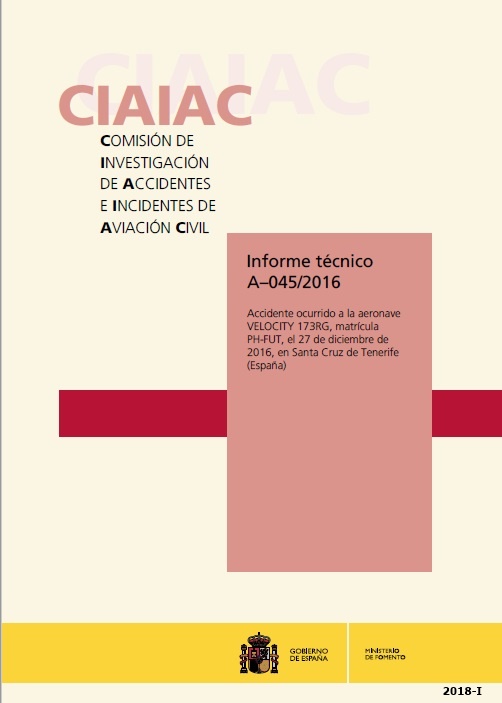 CIAIAC

CIAIAC

COMISIÓN DE INVESTIGACIÓN DE ACCIDENTES E INCIDENTES DE AVIACIÓN CIVIL

Informe técnico
A–045/2016

Accidente ocurrido a la aeronave VELOCITY 173RG, matrícula PH-FUT, el 27 de diciembre de 2016, en Santa Cruz de Tenerife (España)

GOBIERNO DE ESPAÑA

MINISTERIO DE FOMENTO

2018-I